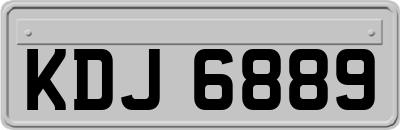 KDJ 6889